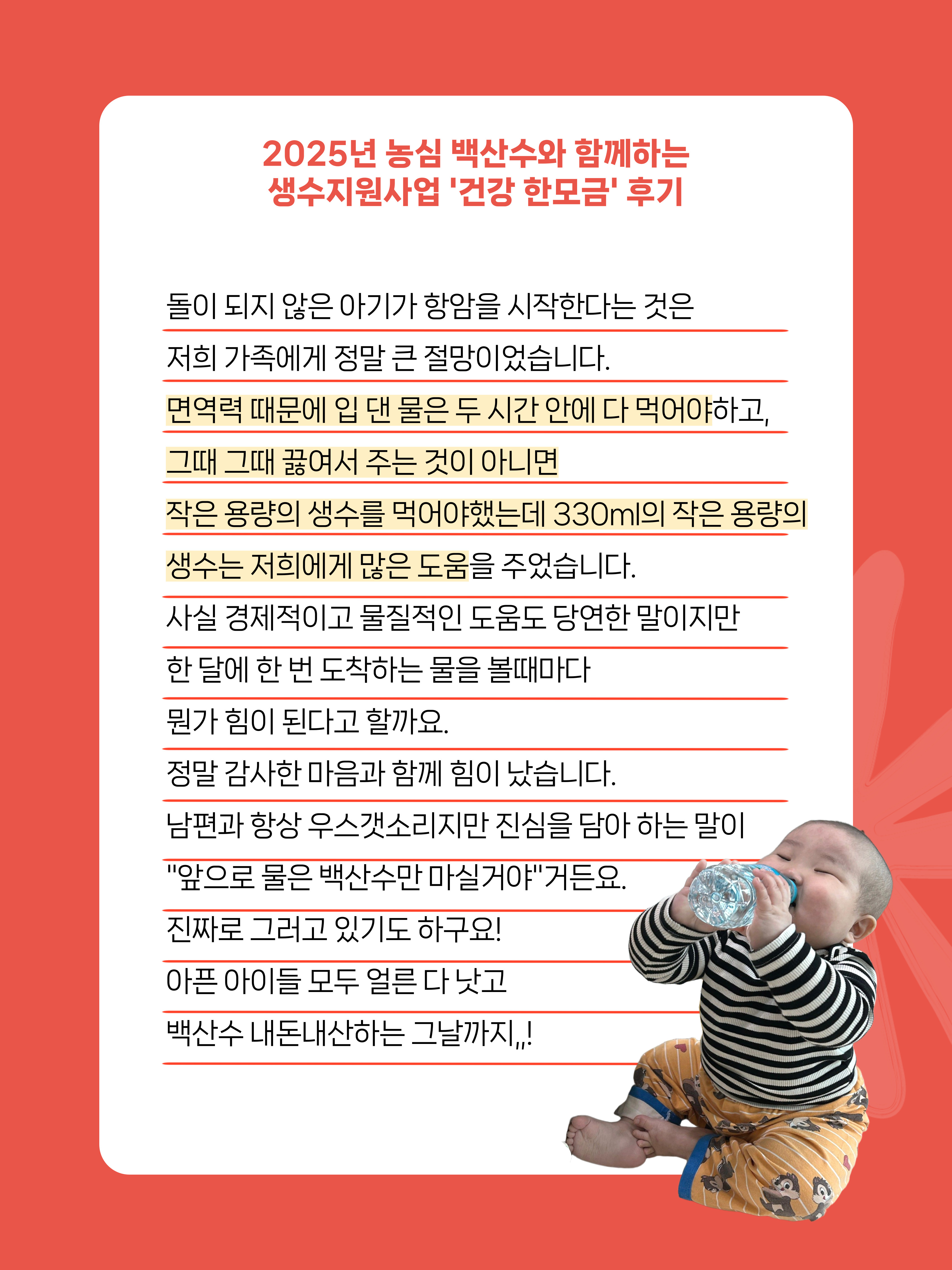 2025년 농심 백산수와 함께하는 생수지원사업 '건강 한모금' 후기

돌이 되지 않은 아기가 항암을 시작한다는 것은
저희 가족에게 정말 큰 절망이었습니다.
면역력 때문에 입 댄 물은 두 시간 안에 다 먹어야하고,
그때 그때 끓여서 주는 것이 아니면
작은 용량의 생수를 먹어야했는데 330ml의 작은 용량의
생수는 저희에게 많은 도움을 주었습니다.
사실 경제적이고 물질적인 도움도 당연한 말이지만
한 달에 한 번 도착하는 물을 볼때마다
뭔가 힘이 된다고 할까요.
정말 감사한 마음과 함께 힘이 났습니다.
남편과 항상 우스갯소리지만 진심을 담아 하는 말이
"앞으로 물은 백산수만 마실거야"거든요.
진짜로 그러고 있기도 하구요!
아픈 아이들 모두 얼른 다 낫고
백산수 내돈내산하는 그날까지,,,!